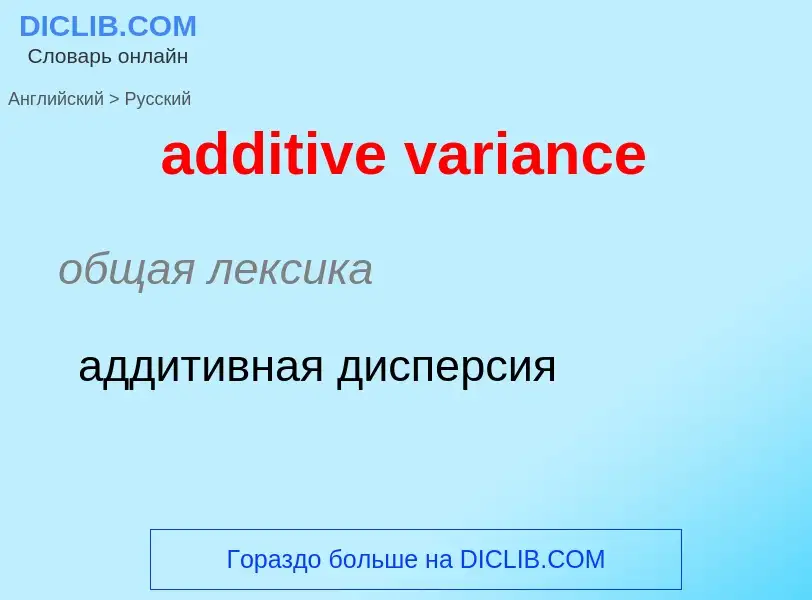 DICLIB.COM
Словарь онлайн

Английский > Русский

additive variance

общая лексика

аддитивная дисперсия

Гораздо больше на DICLIB.COM